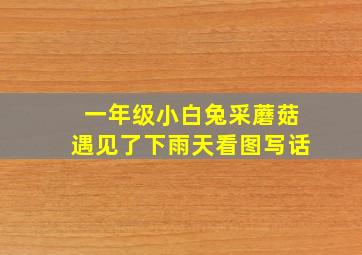 一年级小白兔采蘑菇
遇见了下雨天看图写话